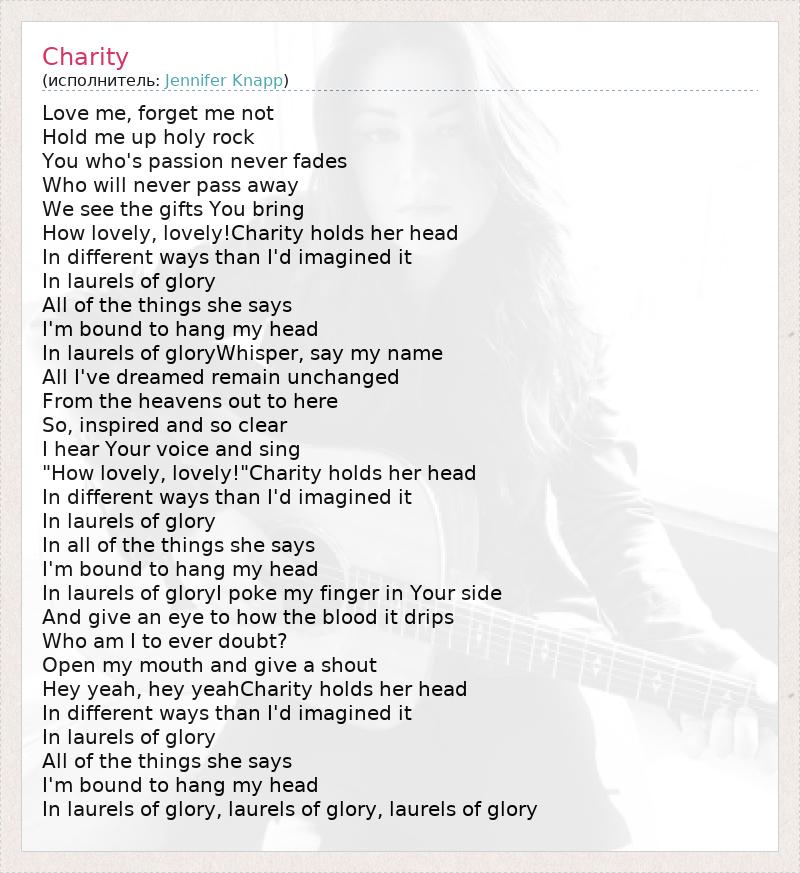 Charity
(исполнитель: Jennifer Knapp)

Love me, forget me not
Hold me up holy rock
You who's passion never fades
Who will never pass away
We see the gifts You bring
How lovely, lovely!Charity holds her head
In different ways than I'd imagined it
In laurels of glory
All of the things she says
I'm bound to hang my head
In laurels of gloryWhisper, say my name
All I've dreamed remain unchanged
From the heavens out to here
So, inspired and so clear
I hear Your voice and sing
"How lovely, lovely!"Charity holds her head
In different ways than I'd imagined it
In laurels of glory
In all of the things she says
I'm bound to hang my head
In laurels of gloryI poke my finger in Your side
And give an eye to how the blood it drips
Who am I to ever doubt?
Open my mouth and give a shout
Hey yeah, hey yeahCharity holds her head
In different ways than I'd imagined it
In laurels of glory
All of the things she says
I'm bound to hang my head
In laurels of glory, laurels of glory, laurels of glory